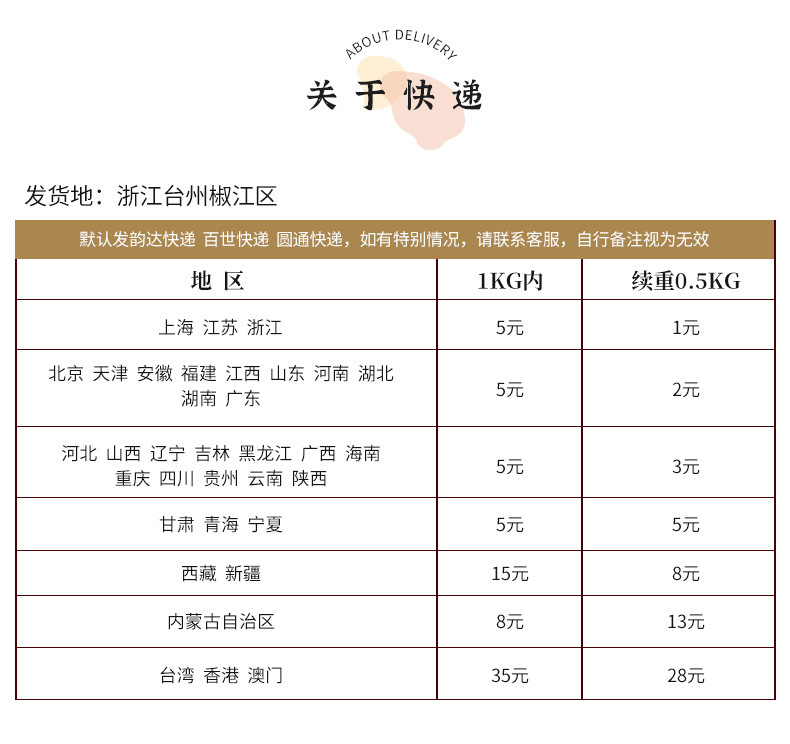 ABOUT DELIVERY

关于快递

发货地：浙江台州椒江区

默认发韵达快递 百世快递 圆通快递，如有特别情况，请联系客服，自行备注视为无效

| 地 区 | 1KG内 | 续重0.5KG |
|---|---|---|
| 上海 江苏 浙江 | 5元 | 1元 |
| 北京 天津 安徽 福建 江西 山东 河南 湖北 湖南 广东 | 5元 | 2元 |
| 河北 山西 辽宁 吉林 黑龙江 广西 海南 重庆 四川 贵州 云南 陕西 | 5元 | 3元 |
| 甘肃 青海 宁夏 | 5元 | 5元 |
| 西藏 新疆 | 15元 | 8元 |
| 内蒙古自治区 | 8元 | 13元 |
| 台湾 香港 澳门 | 35元 | 28元 |